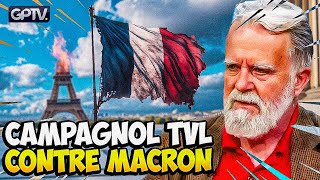 GPTV.

CAMPAGNOL TVL
CONTRE MACRON